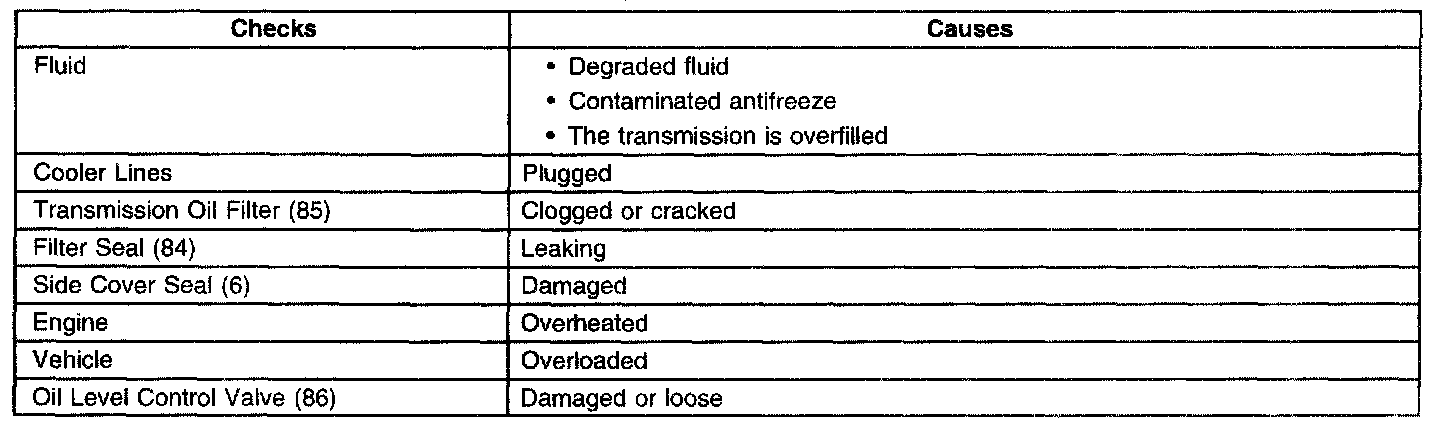 | Checks | Causes |
|---|---|
| Fluid | • Degraded fluid • Contaminated antifreeze • The transmission is overfilled |
| Cooler Lines | Plugged |
| Transmission Oil Filter (85) | Clogged or cracked |
| Filter Seal (84) | Leaking |
| Side Cover Seal (6) | Damaged |
| Engine | Overheated |
| Vehicle | Overloaded |
| Oil Level Control Valve (86) | Damaged or loose |